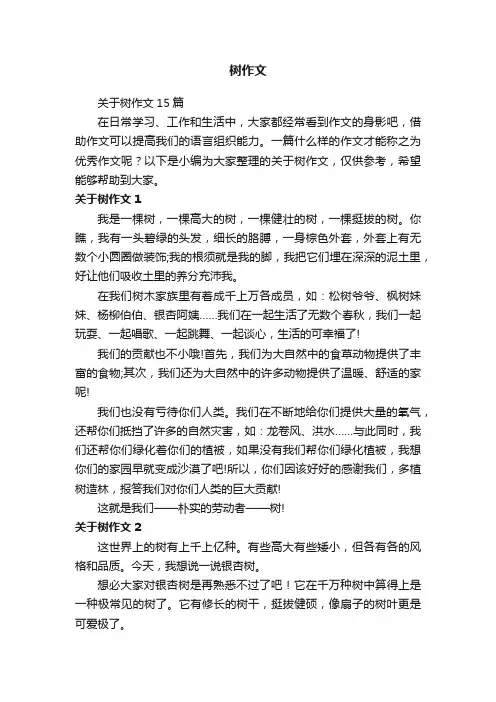 树作文

关于树作文 15 篇

在日常学习、工作和生活中，大家都经常看到作文的身影吧，借助作文可以提高我们的语言组织能力。一篇什么样的作文才能称之为优秀作文呢？以下是小编为大家整理的关于树作文，仅供参考，希望能够帮助到大家。

关于树作文 1

我是一棵树，一棵高大的树，一棵健壮的树，一棵挺拔的树。你瞧，我有一头碧绿的头发，细长的胳膊，一身棕色外套，外套上有无数个小圆圈做装饰;我的根须就是我的脚，我把它们埋在深深的泥土里，好让他们吸收土里的养分充沛我。

在我们树木家族里有着成千上万各成员，如：松树爷爷、枫树妹妹、杨柳伯伯、银杏阿姨……我们在一起生活了无数个春秋，我们一起玩耍、一起唱歌、一起跳舞、一起谈心，生活的可幸福了!

我们的贡献也不小哦!首先，我们为大自然中的食草动物提供了丰富的食物;其次，我们还为大自然中的许多动物提供了温暖、舒适的家呢!

我们也没有亏待你们人类。我们在不断地给你们提供大量的氧气，还帮你们抵挡了许多的自然灾害，如：龙卷风、洪水……与此同时，我们还帮你们绿化着你们的植被，如果没有我们帮你们绿化植被，我想你们的家园早就变成沙漠了吧!所以，你们因该好好的感谢我们，多植树造林，报答我们对你们人类的巨大贡献!

这就是我们——朴实的劳动者——树!

关于树作文 2

这世界上的树有上千上亿种。有些高大有些矮小，但各有各的风格和品质。今天，我想说一说银杏树。

想必大家对银杏树是再熟悉不过了吧！它在千万种树中算得上是一种极常见的树了。它有修长的树干，挺拔健硕，像扇子的树叶更是可爱极了。